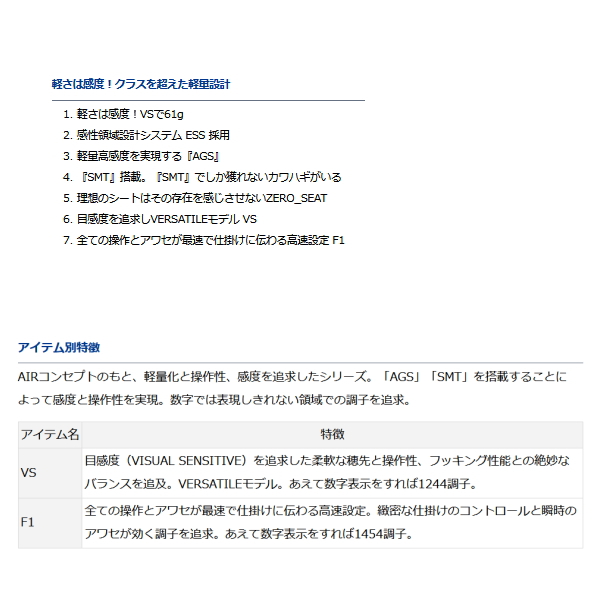 軽さは感度！クラスを超えた軽量設計

1. 軽さは感度！VSで61g
2. 感性領域設計システム ESS 採用
3. 軽量高感度を実現する『AGS』
4. 『SMT』搭載。『SMT』でしか獲れないカワハギがいる
5. 理想のシートはその存在を感じさせないZERO_SEAT
6. 目感度を追求しVERSATILEモデル VS
7. 全ての操作とアワセが最速で仕掛けに伝わる高速設定 F1

アイテム別特徴

AIRコンセプトのもと、軽量化と操作性、感度を追求したシリーズ。「AGS」「SMT」を搭載することによって感度と操作性を実現。数字では表現しきれない領域での調子を追求。

| アイテム名 | 特徴 |
|---|---|
| VS | 目感度（VISUAL SENSITIVE）を追求した柔軟な穂先と操作性、フッキング性能との絶妙なバランスを追及。VERSATILEモデル。あえて数字表示をすれば1244調子。 |
| F1 | 全ての操作とアワセが最速で仕掛けに伝わる高速設定。緻密な仕掛けのコントロールと瞬時のアワセが効く調子を追求。あえて数字表示をすれば1454調子。 |